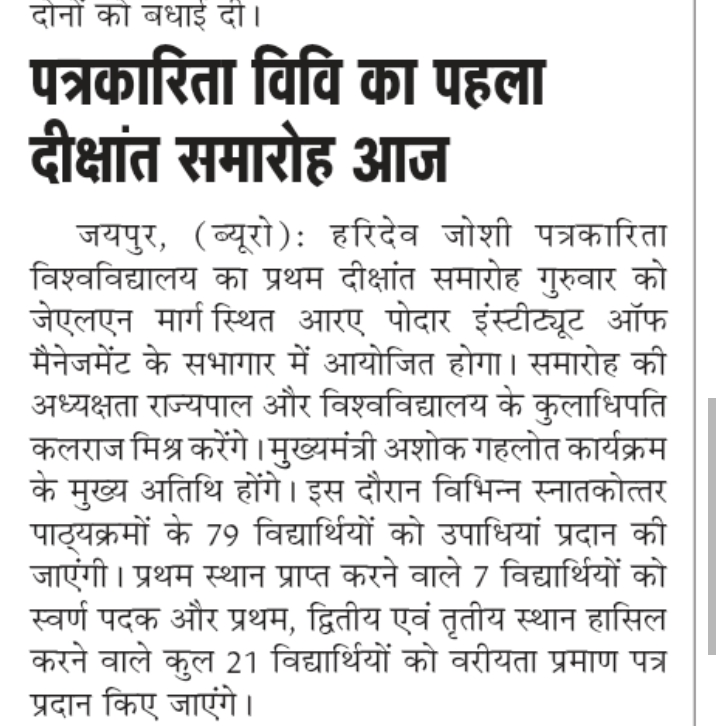 दोनों को बधाई दी।

पत्रकारिता विवि का पहला दीक्षांत समारोह आज

जयपुर, (ब्यूरो): हरिदेव जोशी पत्रकारिता विश्वविद्यालय का प्रथम दीक्षांत समारोह गुरुवार को जेएलएन मार्ग स्थित आरए पोदार इंस्टीट्यूट ऑफ मैनेजमेंट के सभागार में आयोजित होगा। समारोह की अध्यक्षता राज्यपाल और विश्वविद्यालय के कुलाधिपति कलराज मिश्र करेंगे। मुख्यमंत्री अशोक गहलोत कार्यक्रम के मुख्य अतिथि होंगे। इस दौरान विभिन्न स्नातकोत्तर पाठ्यक्रमों के 79 विद्यार्थियों को उपाधियां प्रदान की जाएंगी। प्रथम स्थान प्राप्त करने वाले 7 विद्यार्थियों को स्वर्ण पदक और प्रथम, द्वितीय एवं तृतीय स्थान हासिल करने वाले कुल 21 विद्यार्थियों को वरीयता प्रमाण पत्र प्रदान किए जाएंगे।